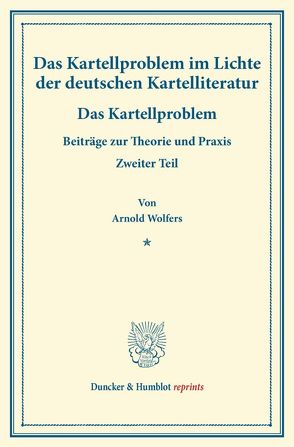 Das Kartellproblem im Lichte der deutschen Kartelliteratur

Das Kartellproblem

Beiträge zur Theorie und Praxis

Zweiter Teil

Von

Arnold Wolfers

*

Duncker & Humblot reprints